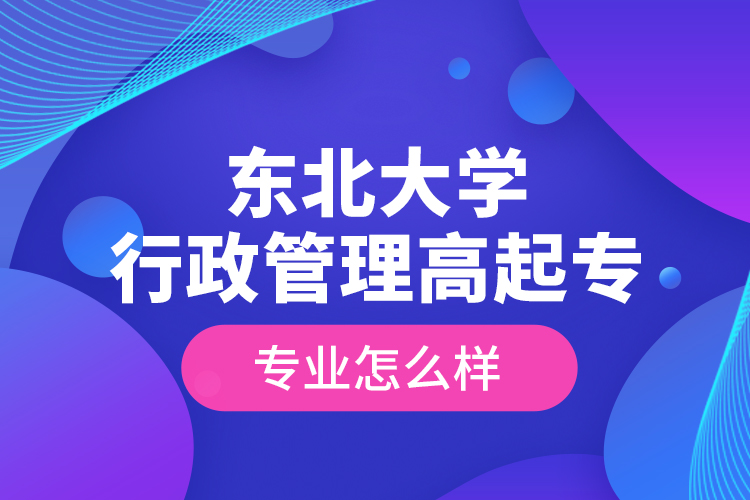 东北大学
行政管理高起专

专业怎么样